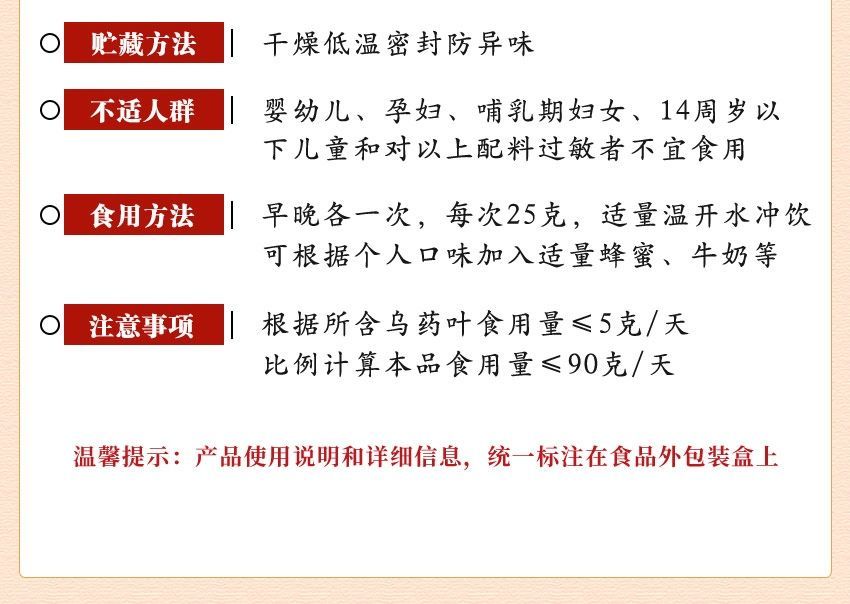 贮藏方法 | 干燥低温密封防异味

不适人群 | 婴幼儿、孕妇、哺乳期妇女、14周岁以下儿童和对以上配料过敏者不宜食用

食用方法 | 早晚各一次，每次25克，适量温开水冲饮
可根据个人口味加入适量蜂蜜、牛奶等

注意事项 | 根据所含乌药叶食用量≤5克/天
比例计算本品食用量≤90克/天

温馨提示：产品使用说明和详细信息，统一标注在食品外包装盒上